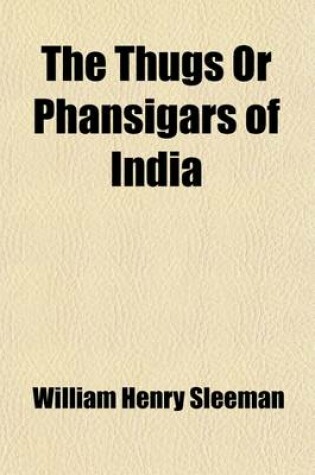 The Thugs Or Phansigars of India

William Henry Sleeman